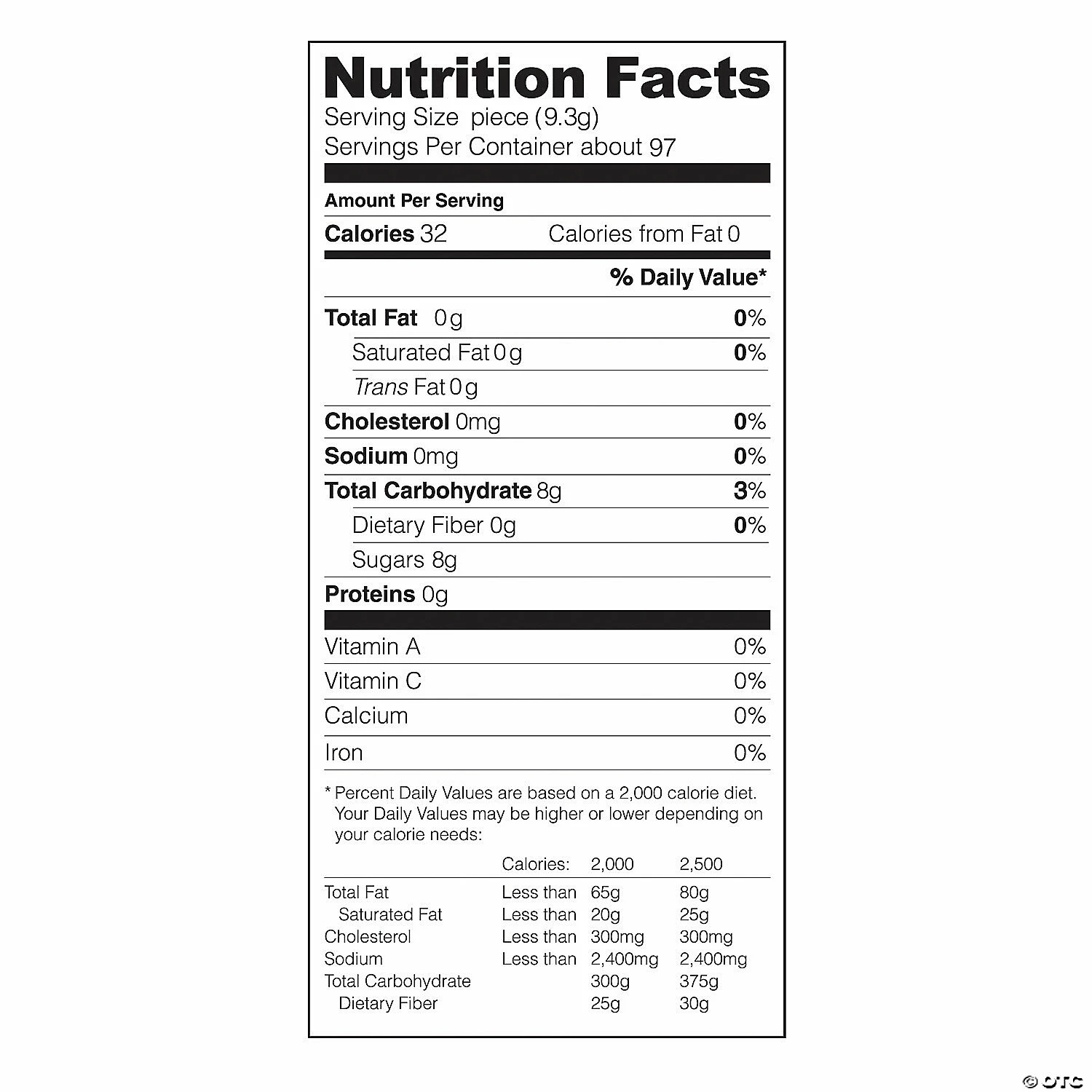 Nutrition Facts
Serving Size piece (9.3g)
Servings Per Container about 97

Amount Per Serving

Calories 32 Calories from Fat 0

% Daily Value*

Total Fat 0g 0%

Saturated Fat 0g 0%

Trans Fat 0g

Cholesterol 0mg 0%

Sodium 0mg 0%

Total Carbohydrate 8g 3%

Dietary Fiber 0g 0%

Sugars 8g

Proteins 0g

Vitamin A 0%

Vitamin C 0%

Calcium 0%

Iron 0%

* Percent Daily Values are based on a 2,000 calorie diet. Your Daily Values may be higher or lower depending on your calorie needs:

| | Calories: | 2,000 | 2,500 |
|---|---|---|---|
| Total Fat | Less than | 65g | 80g |
| Saturated Fat | Less than | 20g | 25g |
| Cholesterol | Less than | 300mg | 300mg |
| Sodium | Less than | 2,400mg | 2,400mg |
| Total Carbohydrate | | 300g | 375g |
| Dietary Fiber | | 25g | 30g |

© OTC